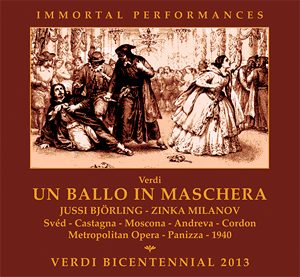 IMMORTAL PERFORMANCES

Verdi
UN BALLO IN MASCHERA
JUSSI BJÖRLING - ZINKA MILANOV
Svéd - Castagna - Moscona - Andreva - Cordon
Metropolitan Opera - Panizza - 1940

VERDI BICENTENNIAL 2013